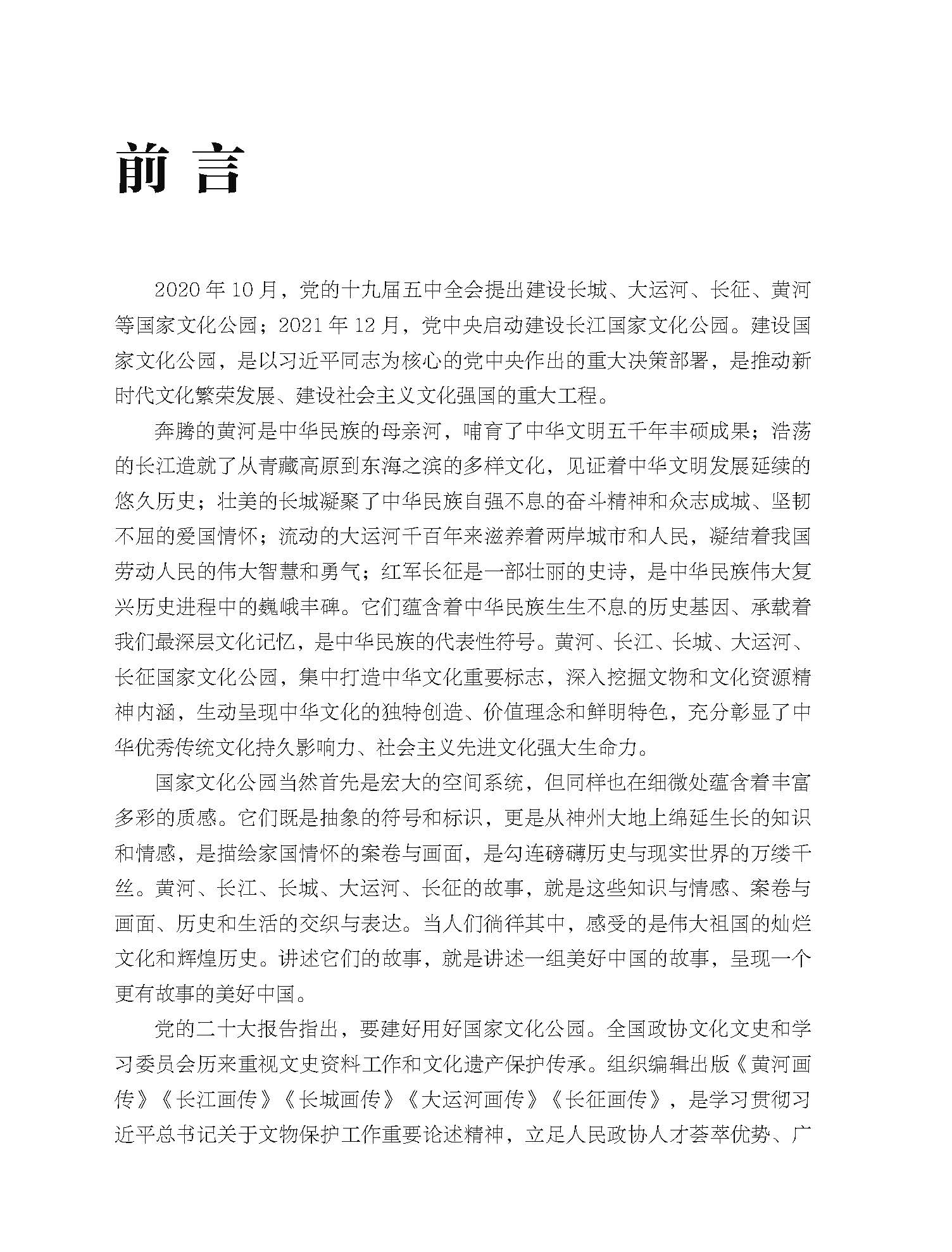 前 言

2020 年 10 月，党的十九届五中全会提出建设长城、大运河、长征、黄河等国家文化公园；2021 年 12 月，党中央启动建设长江国家文化公园。建设国家文化公园，是以习近平同志为核心的党中央作出的重大决策部署，是推动新时代文化繁荣发展、建设社会主义文化强国的重大工程。

奔腾的黄河是中华民族的母亲河，哺育了中华文明五千年丰硕成果；浩荡的长江造就了从青藏高原到东海之滨的多样文化，见证着中华文明发展延续的悠久历史；壮美的长城凝聚了中华民族自强不息的奋斗精神和众志成城、坚韧不屈的爱国情怀；流动的大运河千百年来滋养着两岸城市和人民，凝结着我国劳动人民的伟大智慧和勇气；红军长征是一部壮丽的史诗，是中华民族伟大复兴历史进程中的巍峨丰碑。它们蕴含着中华民族生生不息的历史基因、承载着我们最深层文化记忆，是中华民族的代表性符号。黄河、长江、长城、大运河、长征国家文化公园，集中打造中华文化重要标志，深入挖掘文物和文化资源精神内涵，生动呈现中华文化的独特创造、价值理念和鲜明特色，充分彰显了中华优秀传统文化持久影响力、社会主义先进文化强大生命力。

国家文化公园当然首先是宏大的空间系统，但同样也在细微处蕴含着丰富多彩的质感。它们既是抽象的符号和标识，更是从神州大地上绵延生长的知识和情感，是描绘家国情怀的案卷与画面，是勾连磅礴历史与现实世界的万缕千丝。黄河、长江、长城、大运河、长征的故事，就是这些知识与情感、案卷与画面、历史和生活的交织与表达。当人们徜徉其中，感受的是伟大祖国的灿烂文化和辉煌历史。讲述它们的故事，就是讲述一组美好中国的故事，呈现一个更有故事的美好中国。

党的二十大报告指出，要建好用好国家文化公园。全国政协文化文史和学习委员会历来重视文史资料工作和文化遗产保护传承。组织编辑出版《黄河画传》《长江画传》《长城画传》《大运河画传》《长征画传》，是学习贯彻习近平总书记关于文物保护工作重要论述精神，立足人民政协人才荟萃优势、广